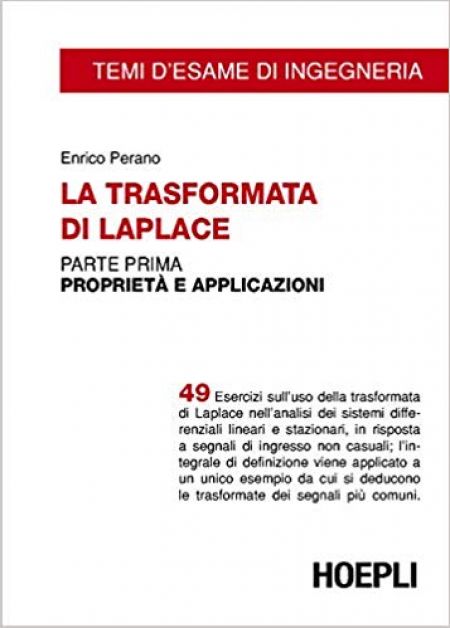 TEMI D'ESAME DI INGEGNERIA

Enrico Perano

LA TRASFORMATA DI LAPLACE

PARTE PRIMA
PROPRIETÀ E APPLICAZIONI

49 Esercizi sull'uso della trasformata di Laplace nell'analisi dei sistemi differenziali lineari e stazionari, in risposta a segnali di ingresso non casuali; l'integrale di definizione viene applicato a un unico esempio da cui si deducono le trasformate dei segnali più comuni.

HOEPLI